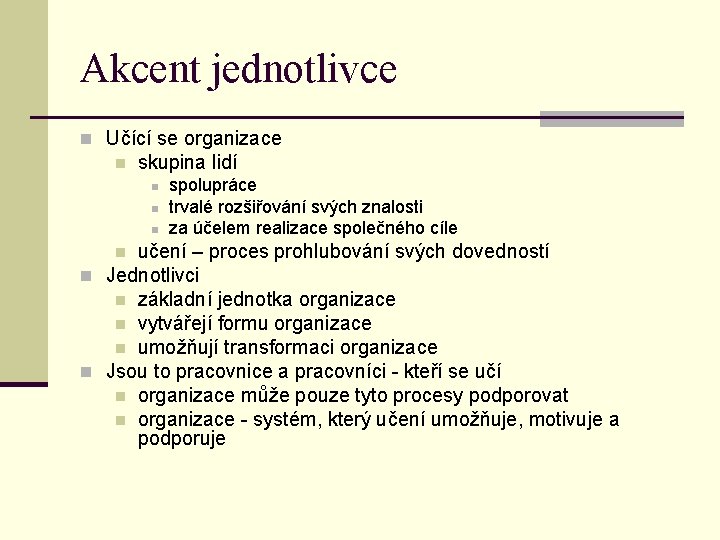 Akcent jednotlivce

Učící se organizace
skupina lidí
spolupráce
trvalé rozšiřování svých znalosti
za účelem realizace společného cíle
učení – proces prohlubování svých dovedností
Jednotlivci
základní jednotka organizace
vytvářejí formu organizace
umožňují transformaci organizace
Jsou to pracovnice a pracovníci - kteří se učí
organizace může pouze tyto procesy podporovat
organizace - systém, který učení umožňuje, motivuje a podporuje